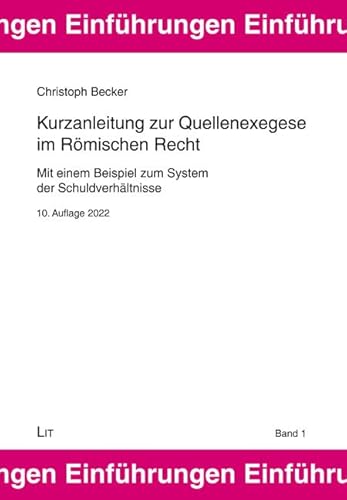 ngen Einführungen Einführu

Christoph Becker

Kurzanleitung zur Quellenexegese im Römischen Recht

Mit einem Beispiel zum System der Schuldverhältnisse

10. Auflage 2022

LIT

Band 1

ngen Einführungen Einführu